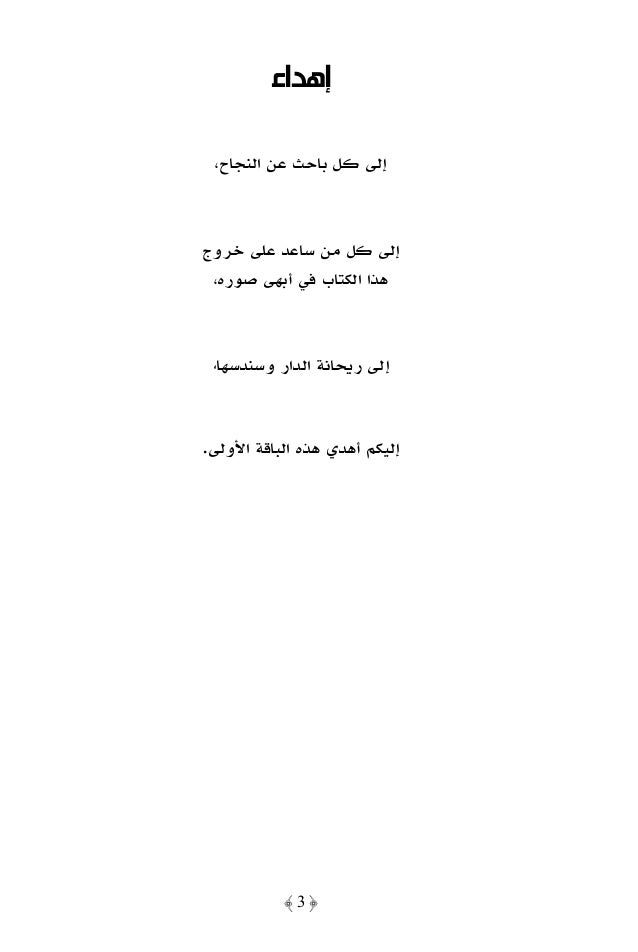 إهداء

إلى كل باحث عن النجاح،

إلى كل من ساعد على خروج هذا الكتاب في أبهى صوره،

إلى ريحانة الدار وسندسها،

إليكم أهدي هذه الباقة الأولى.

3